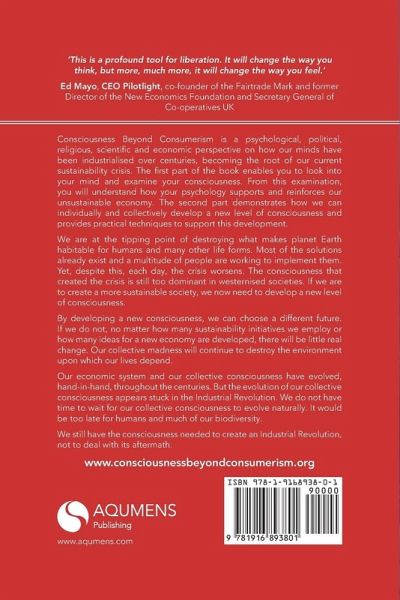 'This is a profound tool for liberation. It will change the way you think, but more, much more, it will change the way you feel.'

Ed Mayo, CEO Pilotlight, co-founder of the Fairtrade Mark and former Director of the New Economics Foundation and Secretary General of Co-operatives UK

Consciousness Beyond Consumerism is a psychological, political, religious, scientific and economic perspective on how our minds have been industrialised over centuries, becoming the root of our current sustainability crisis. The first part of the book enables you to look into your mind and examine your consciousness. From this examination, you will understand how your psychology supports and reinforces our unsustainable economy. The second part demonstrates how we can individually and collectively develop a new level of consciousness and provides practical techniques to support this development.

We are at the tipping point of destroying what makes planet Earth habitable for humans and many other life forms. Most of the solutions already exist and a multitude of people are working to implement them. Yet, despite this, each day, the crisis worsens. The consciousness that created the crisis is still too dominant in westernised societies. If we are to create a more sustainable society, we now need to develop a new level of consciousness.

By developing a new consciousness, we can choose a different future. If we do not, no matter how many sustainability initiatives we employ or how many ideas for a new economy are developed, there will be little real change. Our collective madness will continue to destroy the environment upon which our lives depend.

Our economic system and our collective consciousness have evolved, hand-in-hand, throughout the centuries. But the evolution of our collective consciousness appears stuck in the Industrial Revolution. We do not have time to wait for our collective consciousness to evolve naturally. It would be too late for humans and much of our biodiversity.

We still have the consciousness needed to create an Industrial Revolution, not to deal with its aftermath.

www.consciousnessbeyondconsumerism.org

AQUMENS
Publishing

www.aqumens.com

ISBN 978-1-9168938-0-1

90000

9 781916 893801